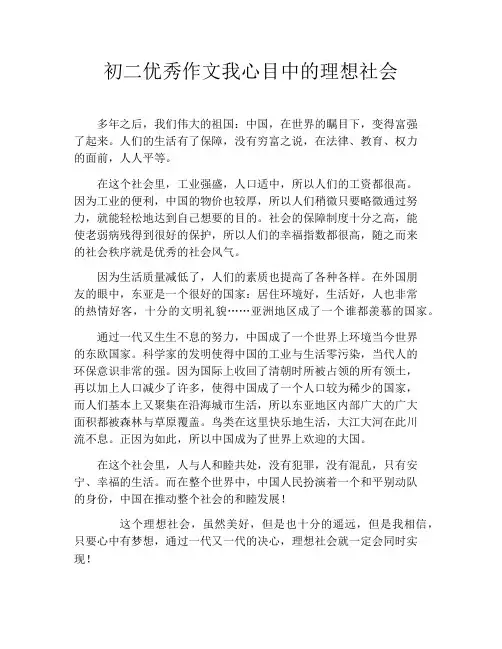 初二优秀作文我心目中的理想社会

多年之后，我们伟大的祖国：中国，在世界的瞩目下，变得富强了起来。人们的生活有了保障，没有穷富之说，在法律、教育、权力的面前，人人平等。

在这个社会里，工业强盛，人口适中，所以人们的工资都很高。因为工业的便利，中国的物价也较厚，所以人们稍微只要略微通过努力，就能轻松地达到自己想要的目的。社会的保障制度十分之高，能使老弱病残得到很好的保护，所以人们的幸福指数都很高，随之而来的社会秩序就是优秀的社会风气。

因为生活质量减低了，人们的素质也提高了各种各样。在外国朋友的眼中，东亚是一个很好的国家：居住环境好，生活好，人也非常的热情好客，十分的文明礼貌……亚洲地区成了一个谁都羡慕的国家。

通过一代又生生不息的努力，中国成了一个世界上环境当今世界的东欧国家。科学家的发明使得中国的工业与生活零污染，当代人的环保意识非常的强。因为国际上收回了清朝时所被占领的所有领土，再以加上人口减少了许多，使得中国成了一个人口较为稀少的国家，而人们基本上又聚集在沿海城市生活，所以东亚地区内部广大的广大面积都被森林与草原覆盖。鸟类在这里快乐地生活，大江大河在此川流不息。正因为如此，所以中国成为了世界上欢迎的大国。

在这个社会里，人与人和睦共处，没有犯罪，没有混乱，只有安宁、幸福的生活。而在整个世界中，中国人民扮演着一个和平别动队的身份，中国在推动整个社会的和睦发展！

这个理想社会，虽然美好，但是也十分的遥远，但是我相信，只要心中有梦想，通过一代又一代的决心，理想社会就一定会同时实现！